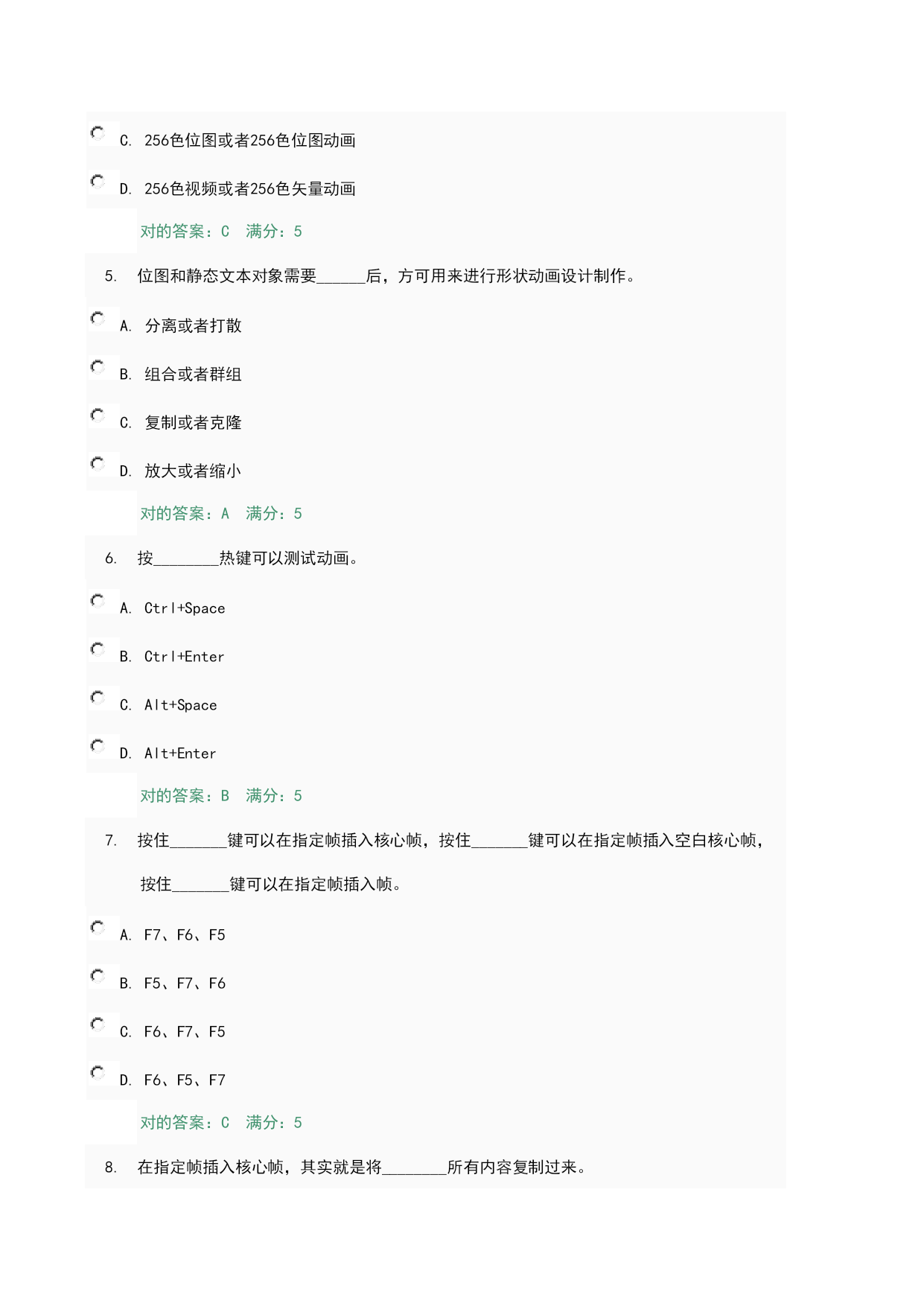 C. 256色位图或者256色位图动画

D. 256色视频或者256色矢量动画

对的答案：C　满分：5

5. 位图和静态文本对象需要______后，方可用来进行形状动画设计制作。

A. 分离或者打散

B. 组合或者群组

C. 复制或者克隆

D. 放大或者缩小

对的答案：A　满分：5

6. 按________热键可以测试动画。

A. Ctrl+Space

B. Ctrl+Enter

C. Alt+Space

D. Alt+Enter

对的答案：B　满分：5

7. 按住_______键可以在指定帧插入核心帧，按住_______键可以在指定帧插入空白核心帧，按住_______键可以在指定帧插入帧。

A. F7、F6、F5

B. F5、F7、F6

C. F6、F7、F5

D. F6、F5、F7

对的答案：C　满分：5

8. 在指定帧插入核心帧，其实就是将________所有内容复制过来。